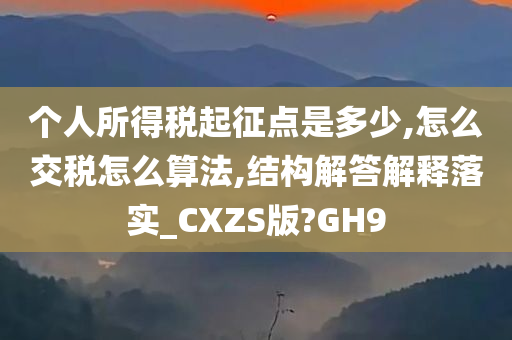 个人所得税起征点是多少,怎么交税怎么算法,结构解答解释落实_CXZS版?GH9